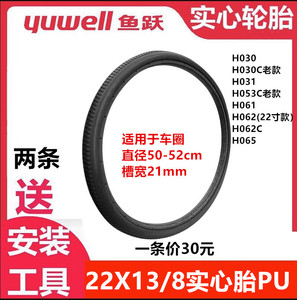 yuwell 鱼跃

实心轮胎

H030
H030C老款
H031
H053C老款
H061
H062(22寸款)
H062C
H065

适用于车圈
直径50-52cm
槽宽21mm

两条

送

安装

工具

一条价30元

22X13/8实心胎PU